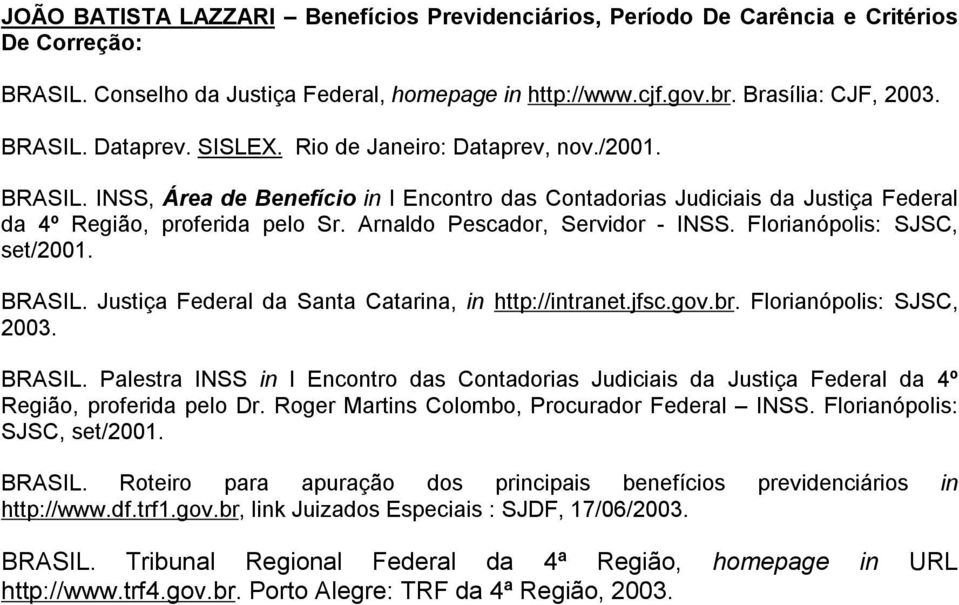 JOÃO BATISTA LAZZARI – Benefícios Previdenciários, Período De Carência e Critérios De Correção:

BRASIL. Conselho da Justiça Federal, homepage in http://www.cjf.gov.br. Brasília: CJF, 2003.

BRASIL. Dataprev. SISLEX. Rio de Janeiro: Dataprev, nov./2001.

BRASIL. INSS, Área de Benefício in I Encontro das Contadorias Judiciais da Justiça Federal da 4º Região, proferida pelo Sr. Arnaldo Pescador, Servidor - INSS. Florianópolis: SJSC, set/2001.

BRASIL. Justiça Federal da Santa Catarina, in http://intranet.jfsc.gov.br. Florianópolis: SJSC, 2003.

BRASIL. Palestra INSS in I Encontro das Contadorias Judiciais da Justiça Federal da 4º Região, proferida pelo Dr. Roger Martins Colombo, Procurador Federal – INSS. Florianópolis: SJSC, set/2001.

BRASIL. Roteiro para apuração dos principais benefícios previdenciários in http://www.df.trf1.gov.br, link Juizados Especiais : SJDF, 17/06/2003.

BRASIL. Tribunal Regional Federal da 4ª Região, homepage in URL http://www.trf4.gov.br. Porto Alegre: TRF da 4ª Região, 2003.